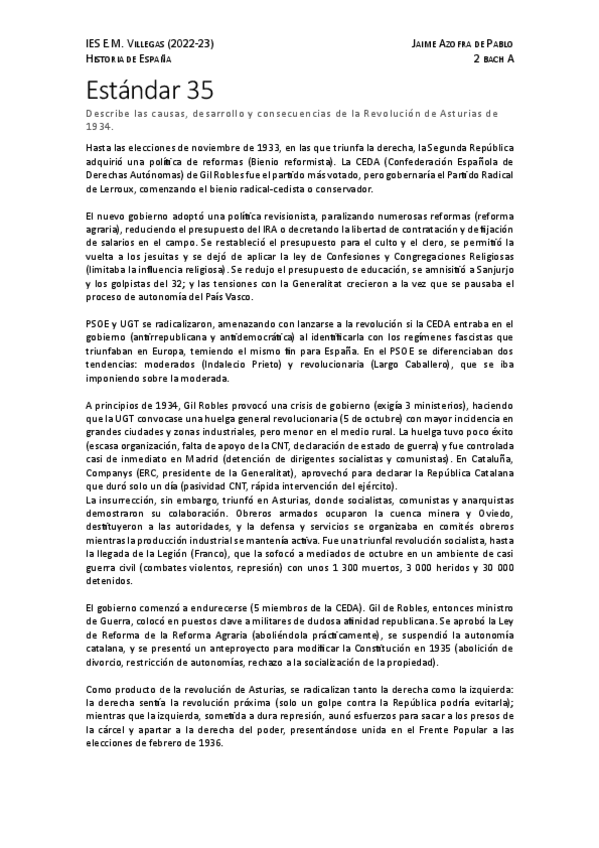 IES E.M. Villegas (2022-23)
Historia de España

Jaime Azofra de Pablo
2 bach A

Estándar 35

Describe las causas, desarrollo y consecuencias de la Revolución de Asturias de 1934.

Hasta las elecciones de noviembre de 1933, en las que triunfa la derecha, la Segunda República adquirió una política de reformas (Bienio reformista). La CEDA (Confederación Española de Derechas Autónomas) de Gil Robles fue el partido más votado, pero gobernaría el Partido Radical de Lerroux, comenzando el bienio radical-cedista o conservador.

El nuevo gobierno adoptó una política revisionista, paralizando numerosas reformas (reforma agraria), reduciendo el presupuesto del IRA o decretando la libertad de contratación y de fijación de salarios en el campo. Se restableció el presupuesto para el culto y el clero, se permitió la vuelta a los jesuitas y se dejó de aplicar la ley de Confesiones y Congregaciones Religiosas (limitaba la influencia religiosa). Se redujo el presupuesto de educación, se amnistió a Sanjurjo y los golpistas del 32; y las tensiones con la Generalitat crecieron a la vez que se pausaba el proceso de autonomía del País Vasco.

PSOE y UGT se radicalizaron, amenazando con lanzarse a la revolución si la CEDA entraba en el gobierno (antirrepublicana y antidemocrática) al identificarla con los regímenes fascistas que triunfaban en Europa, temiendo el mismo fin para España. En el PSOE se diferenciaban dos tendencias: moderados (Indalecio Prieto) y revolucionaria (Largo Caballero), que se iba imponiendo sobre la moderada.

A principios de 1934, Gil Robles provocó una crisis de gobierno (exigía 3 ministerios), haciendo que la UGT convocase una huelga general revolucionaria (5 de octubre) con mayor incidencia en grandes ciudades y zonas industriales, pero menor en el medio rural. La huelga tuvo poco éxito (escasa organización, falta de apoyo de la CNT, declaración de estado de guerra) y fue controlada casi de inmediato en Madrid (detención de dirigentes socialistas y comunistas). En Cataluña, Companys (ERC, presidente de la Generalitat), aprovechó para declarar la República Catalana que duró solo un día (pasividad CNT, rápida intervención del ejército).
La insurrección, sin embargo, triunfó en Asturias, donde socialistas, comunistas y anarquistas demostraron su colaboración. Obreros armados ocuparon la cuenca minera y Oviedo, destituyeron a las autoridades, y la defensa y servicios se organizaba en comités obreros mientras la producción industrial se mantenía activa. Fue una triunfal revolución socialista, hasta la llegada de la Legión (Franco), que la sofocó a mediados de octubre en un ambiente de casi guerra civil (combates violentos, represión) con unos 1 300 muertos, 3 000 heridos y 30 000 detenidos.

El gobierno comenzó a endurecerse (5 miembros de la CEDA). Gil de Robles, entonces ministro de Guerra, colocó en puestos clave a militares de dudosa afinidad republicana. Se aprobó la Ley de Reforma de la Reforma Agraria (aboliéndola prácticamente), se suspendió la autonomía catalana, y se presentó un anteproyecto para modificar la Constitución en 1935 (abolición de divorcio, restricción de autonomías, rechazo a la socialización de la propiedad).

Como producto de la revolución de Asturias, se radicalizan tanto la derecha como la izquierda: la derecha sentía la revolución próxima (solo un golpe contra la República podría evitarla); mientras que la izquierda, sometida a dura represión, aunó esfuerzos para sacar a los presos de la cárcel y apartar a la derecha del poder, presentándose unida en el Frente Popular a las elecciones de febrero de 1936.